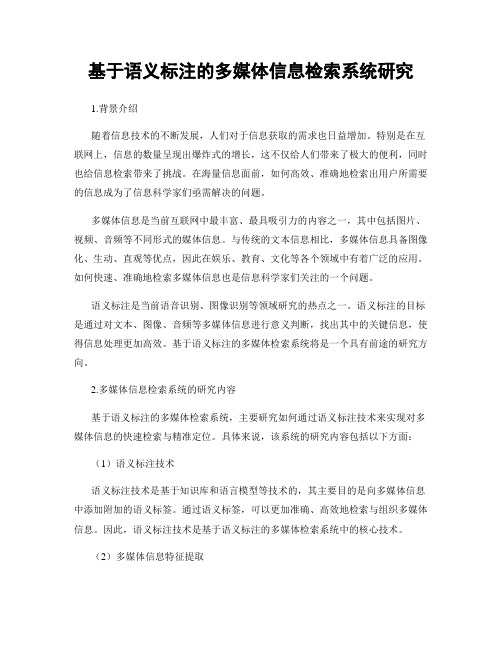 基于语义标注的多媒体信息检索系统研究

1.背景介绍

随着信息技术的不断发展，人们对于信息获取的需求也日益增加。特别是在互联网上，信息的数量呈现出爆炸式的增长，这不仅给人们带来了极大的便利，同时也给信息检索带来了挑战。在海量信息面前，如何高效、准确地检索出用户所需要的信息成为了信息科学家们亟需解决的问题。

多媒体信息是当前互联网中最丰富、最具吸引力的内容之一，其中包括图片、视频、音频等不同形式的媒体信息。与传统的文本信息相比，多媒体信息具备图像化、生动、直观等优点，因此在娱乐、教育、文化等各个领域中有着广泛的应用。如何快速、准确地检索多媒体信息也是信息科学家们关注的一个问题。

语义标注是当前语音识别、图像识别等领域研究的热点之一。语义标注的目标是通过对文本、图像、音频等多媒体信息进行意义判断，找出其中的关键信息，使得信息处理更加高效。基于语义标注的多媒体检索系统将是一个具有前途的研究方向。

2.多媒体信息检索系统的研究内容

基于语义标注的多媒体检索系统，主要研究如何通过语义标注技术来实现对多媒体信息的快速检索与精准定位。具体来说，该系统的研究内容包括以下方面：

（1）语义标注技术

语义标注技术是基于知识库和语言模型等技术的，其主要目的是向多媒体信息中添加附加的语义标签。通过语义标签，可以更加准确、高效地检索与组织多媒体信息。因此，语义标注技术是基于语义标注的多媒体检索系统中的核心技术。

（2）多媒体信息特征提取